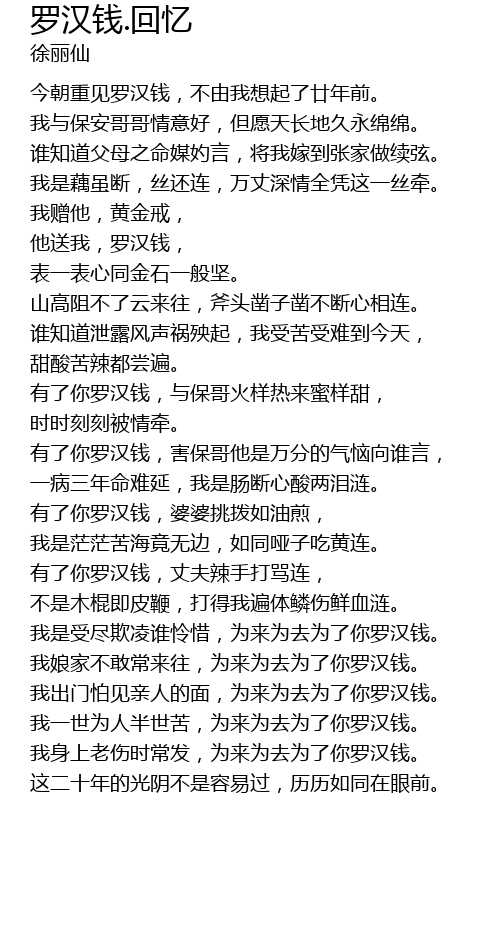 罗汉钱.回忆
徐丽仙

今朝重见罗汉钱，不由我想起了廿年前。
我与保安哥哥情意好，但愿天长地久永绵绵。
谁知道父母之命媒妁言，将我嫁到张家做续弦。
我是藕虽断，丝还连，万丈深情全凭这一丝牵。
我赠他，黄金戒，
他送我，罗汉钱，
表一表心同金石一般坚。
山高阻不了云来往，斧头凿子凿不断心相连。
谁知道泄露风声祸殃起，我受苦受难到今天，
甜酸苦辣都尝遍。
有了你罗汉钱，与保哥火样热来蜜样甜，
时时刻刻被情牵。
有了你罗汉钱，害保哥他是万分的气恼向谁言，
一病三年命难延，我是肠断心酸两泪涟。
有了你罗汉钱，婆婆挑拨如油煎，
我是茫茫苦海竟无边，如同哑子吃黄连。
有了你罗汉钱，丈夫辣手打骂连，
不是木棍即皮鞭，打得我遍体鳞伤鲜血涟。
我是受尽欺凌谁怜惜，为来为去为了你罗汉钱。
我娘家不敢常来往，为来为去为了你罗汉钱。
我出门怕见亲人的面，为来为去为了你罗汉钱。
我一世为人半世苦，为来为去为了你罗汉钱。
我身上老伤时常发，为来为去为了你罗汉钱。
这二十年的光阴不是容易过，历历如同在眼前。